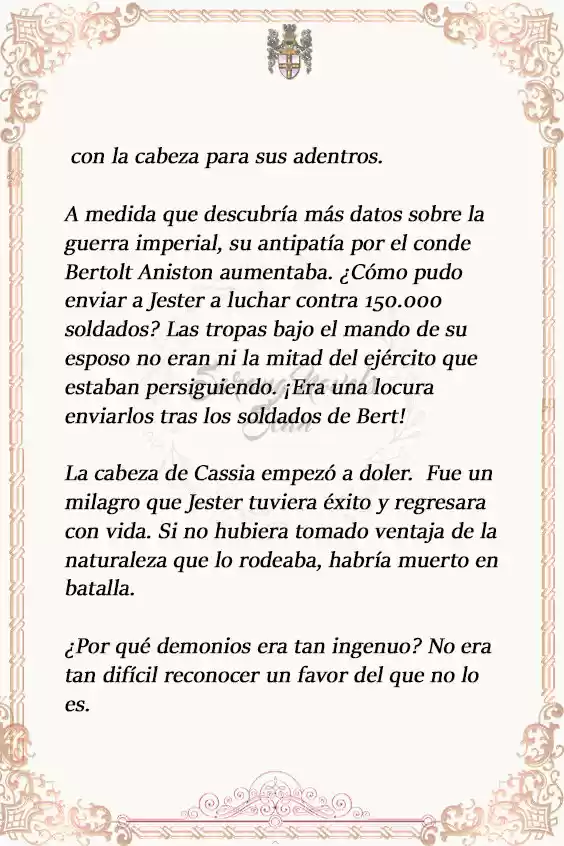 con la cabeza para sus adentros.

A medida que descubría más datos sobre la guerra imperial, su antipatía por el conde Bertolt Aniston aumentaba. ¿Cómo pudo enviar a Jester a luchar contra 150.000 soldados? Las tropas bajo el mando de su esposo no eran ni la mitad del ejército que estaban persiguiendo. ¡Era una locura enviarlos tras los soldados de Bert!

La cabeza de Cassia empezó a doler. Fue un milagro que Jester tuviera éxito y regresara con vida. Si no hubiera tomado ventaja de la naturaleza que lo rodeaba, habría muerto en batalla.

¿Por qué demonios era tan ingenuo? No era tan difícil reconocer un favor del que no lo es.